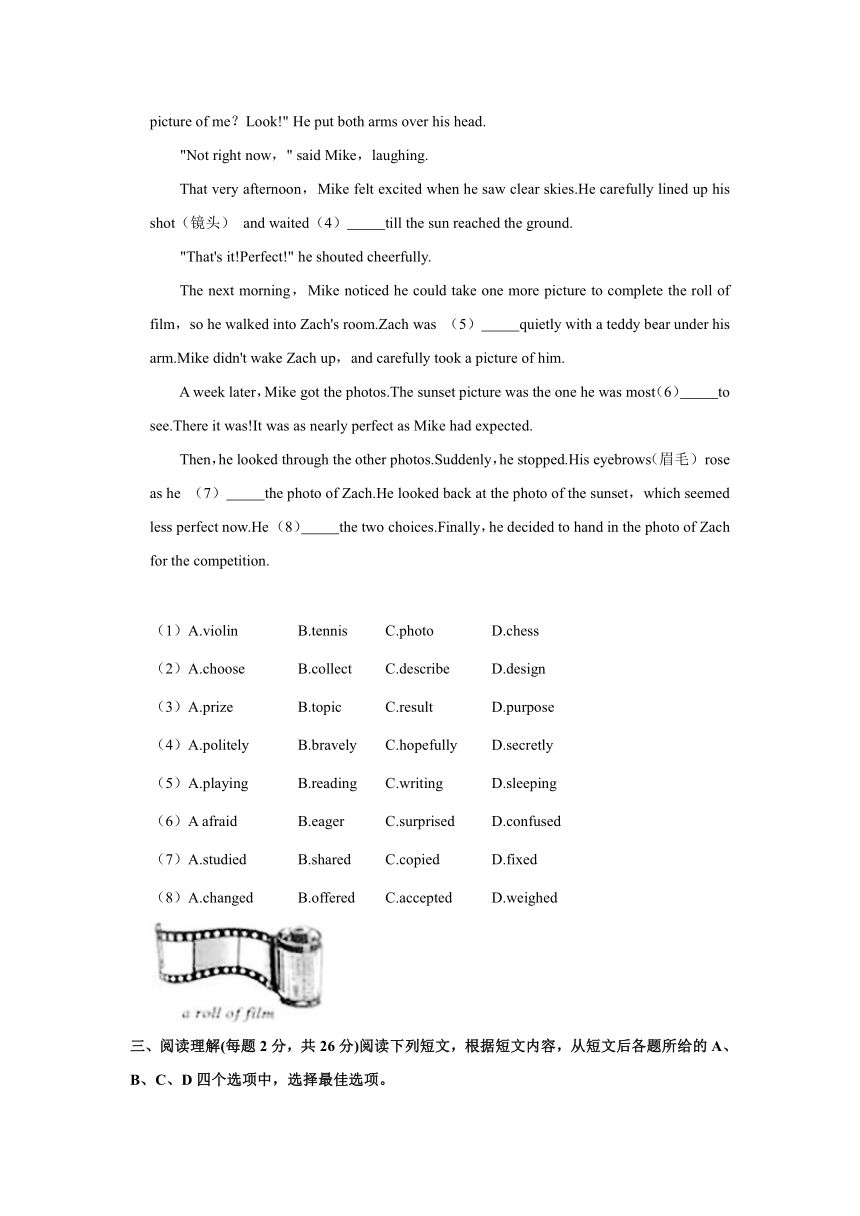 picture of me？Look!" He put both arms over his head.

"Not right now，" said Mike，laughing.

That very afternoon，Mike felt excited when he saw clear skies.He carefully lined up his shot（镜头） and waited（4）_____till the sun reached the ground.

"That's it!Perfect!" he shouted cheerfully.

The next morning，Mike noticed he could take one more picture to complete the roll of film，so he walked into Zach's room.Zach was （5）_____quietly with a teddy bear under his arm.Mike didn't wake Zach up，and carefully took a picture of him.

A week later，Mike got the photos.The sunset picture was the one he was most（6）_____to see.There it was!It was as nearly perfect as Mike had expected.

Then，he looked through the other photos.Suddenly，he stopped.His eyebrows（眉毛）rose as he （7）_____the photo of Zach.He looked back at the photo of the sunset，which seemed less perfect now.He（8）_____the two choices.Finally，he decided to hand in the photo of Zach for the competition.

（1）A.violin B.tennis C.photo D.chess

（2）A.choose B.collect C.describe D.design

（3）A.prize B.topic C.result D.purpose

（4）A.politely B.bravely C.hopefully D.secretly

（5）A.playing B.reading C.writing D.sleeping

（6）A afraid B.eager C.surprised D.confused

（7）A.studied B.shared C.copied D.fixed

（8）A.changed B.offered C.accepted D.weighed

a roll of film

三、阅读理解(每题 2 分，共 26 分)阅读下列短文，根据短文内容，从短文后各题所给的 A、B、C、D 四个选项中，选择最佳选项。